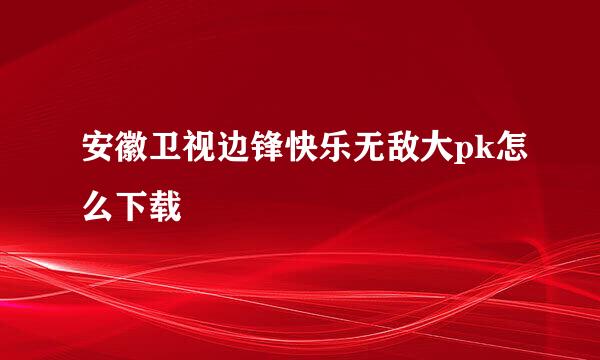 安徽卫视边锋快乐无敌大pk怎么下载